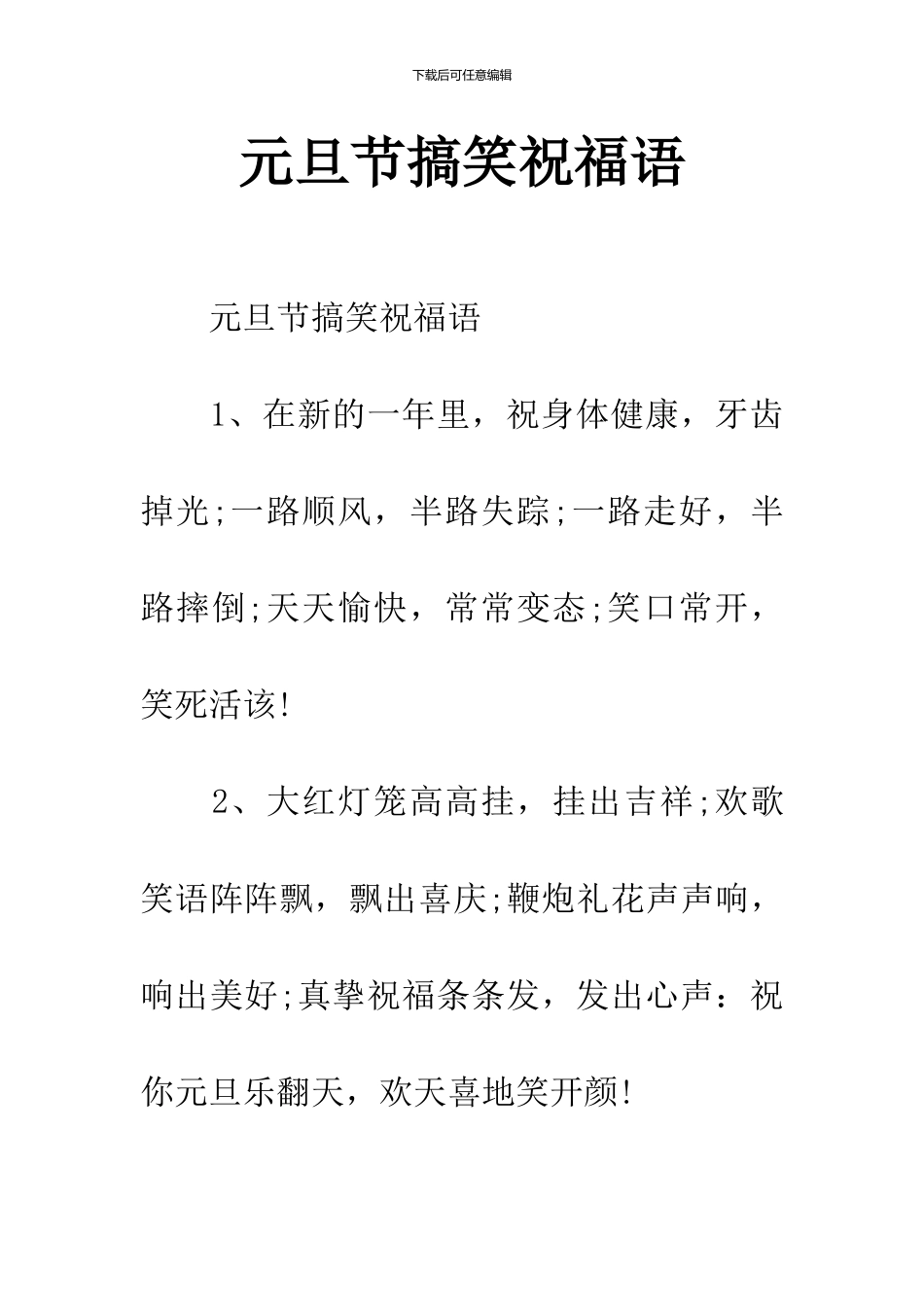 下载后可任意编辑

元旦节搞笑祝福语

元旦节搞笑祝福语

1、在新的一年里，祝身体健康，牙齿掉光;一路顺风，半路失踪;一路走好，半路摔倒;天天愉快，常常变态;笑口常开，笑死活该!

2、大红灯笼高高挂，挂出吉祥;欢歌笑语阵阵飘，飘出喜庆;鞭炮礼花声声响，响出美好;真挚祝福条条发，发出心声：祝你元旦乐翻天，欢天喜地笑开颜!